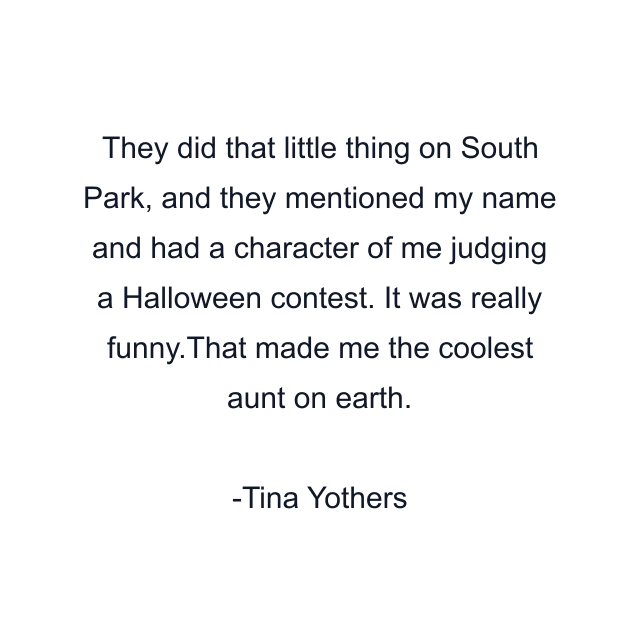 They did that little thing on South Park, and they mentioned my name and had a character of me judging a Halloween contest. It was really funny.That made me the coolest aunt on earth.

-Tina Yothers